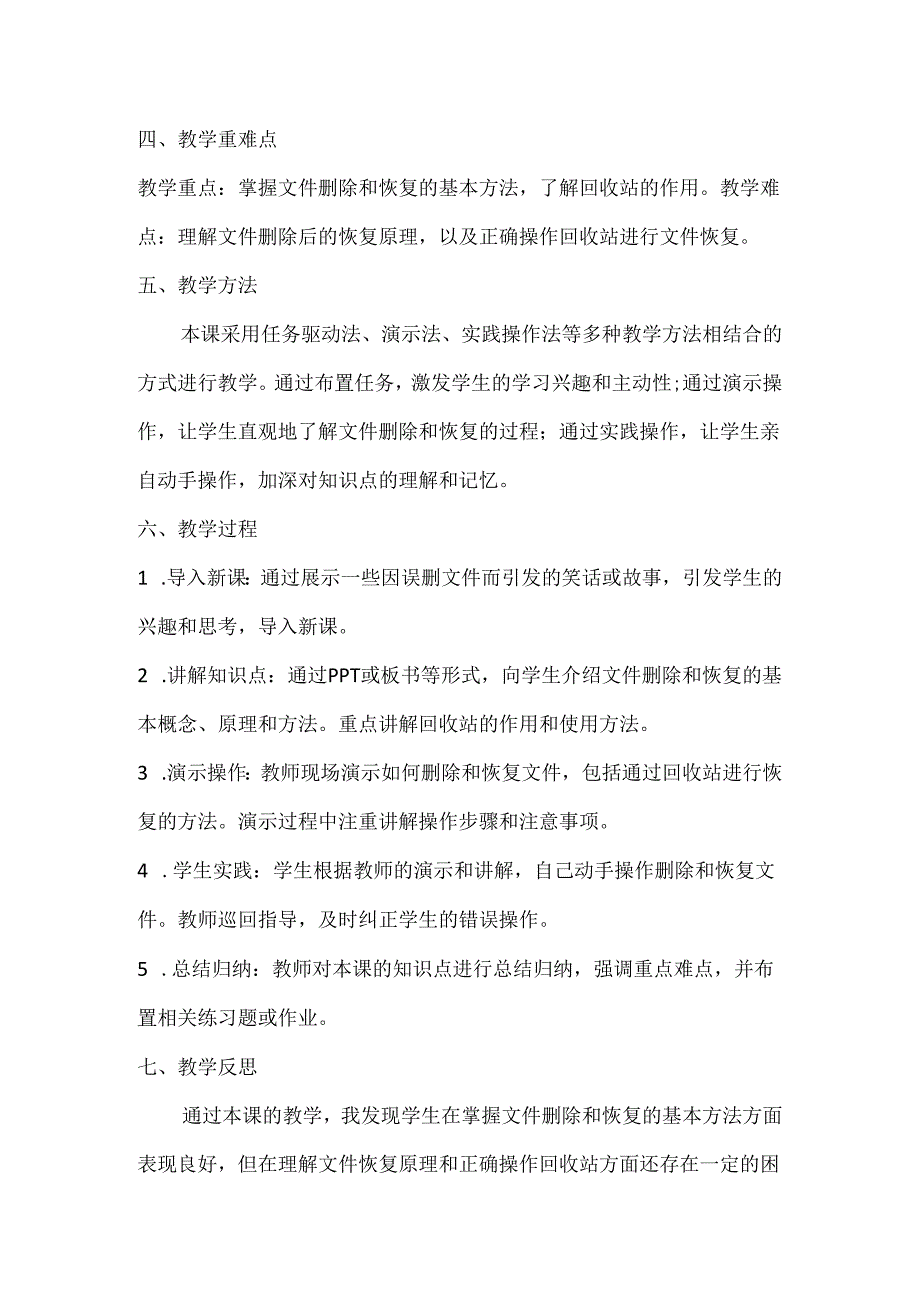 四、教学重难点

教学重点：掌握文件删除和恢复的基本方法，了解回收站的作用。教学难点：理解文件删除后的恢复原理，以及正确操作回收站进行文件恢复。

五、教学方法

本课采用任务驱动法、演示法、实践操作法等多种教学方法相结合的方式进行教学。通过布置任务，激发学生的学习兴趣和主动性;通过演示操作，让学生直观地了解文件删除和恢复的过程；通过实践操作，让学生亲自动手操作，加深对知识点的理解和记忆。

六、教学过程

1 .导入新课：通过展示一些因误删文件而引发的笑话或故事，引发学生的兴趣和思考，导入新课。

2 .讲解知识点：通过PPT或板书等形式，向学生介绍文件删除和恢复的基本概念、原理和方法。重点讲解回收站的作用和使用方法。

3 .演示操作：教师现场演示如何删除和恢复文件，包括通过回收站进行恢复的方法。演示过程中注重讲解操作步骤和注意事项。

4 .学生实践：学生根据教师的演示和讲解，自己动手操作删除和恢复文件。教师巡回指导，及时纠正学生的错误操作。

5 .总结归纳：教师对本课的知识点进行总结归纳，强调重点难点，并布置相关练习题或作业。

七、教学反思

通过本课的教学，我发现学生在掌握文件删除和恢复的基本方法方面表现良好，但在理解文件恢复原理和正确操作回收站方面还存在一定的困